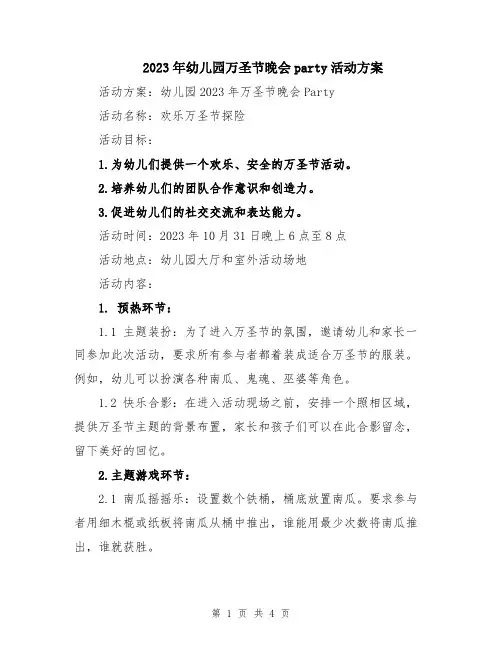 2023年幼儿园万圣节晚会party活动方案

活动方案：幼儿园2023年万圣节晚会Party

活动名称：欢乐万圣节探险

活动目标：

1.为幼儿们提供一个欢乐、安全的万圣节活动。

2.培养幼儿们的团队合作意识和创造力。

3.促进幼儿们的社交交流和表达能力。

活动时间：2023年10月31日晚上6点至8点

活动地点：幼儿园大厅和室外活动场地

活动内容：

1. 预热环节：

1.1 主题装扮：为了进入万圣节的氛围，邀请幼儿和家长一同参加此次活动，要求所有参与者都着装成适合万圣节的服装。例如，幼儿可以扮演各种南瓜、鬼魂、巫婆等角色。

1.2 快乐合影：在进入活动现场之前，安排一个照相区域，提供万圣节主题的背景布置，家长和孩子们可以在此合影留念，留下美好的回忆。

2.主题游戏环节：

2.1 南瓜摇摇乐：设置数个铁桶，桶底放置南瓜。要求参与者用细木棍或纸板将南瓜从桶中推出，谁能用最少次数将南瓜推出，谁就获胜。

第 1 页 共 4 页